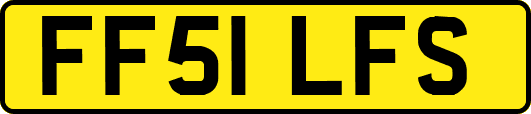 FF51 LFS